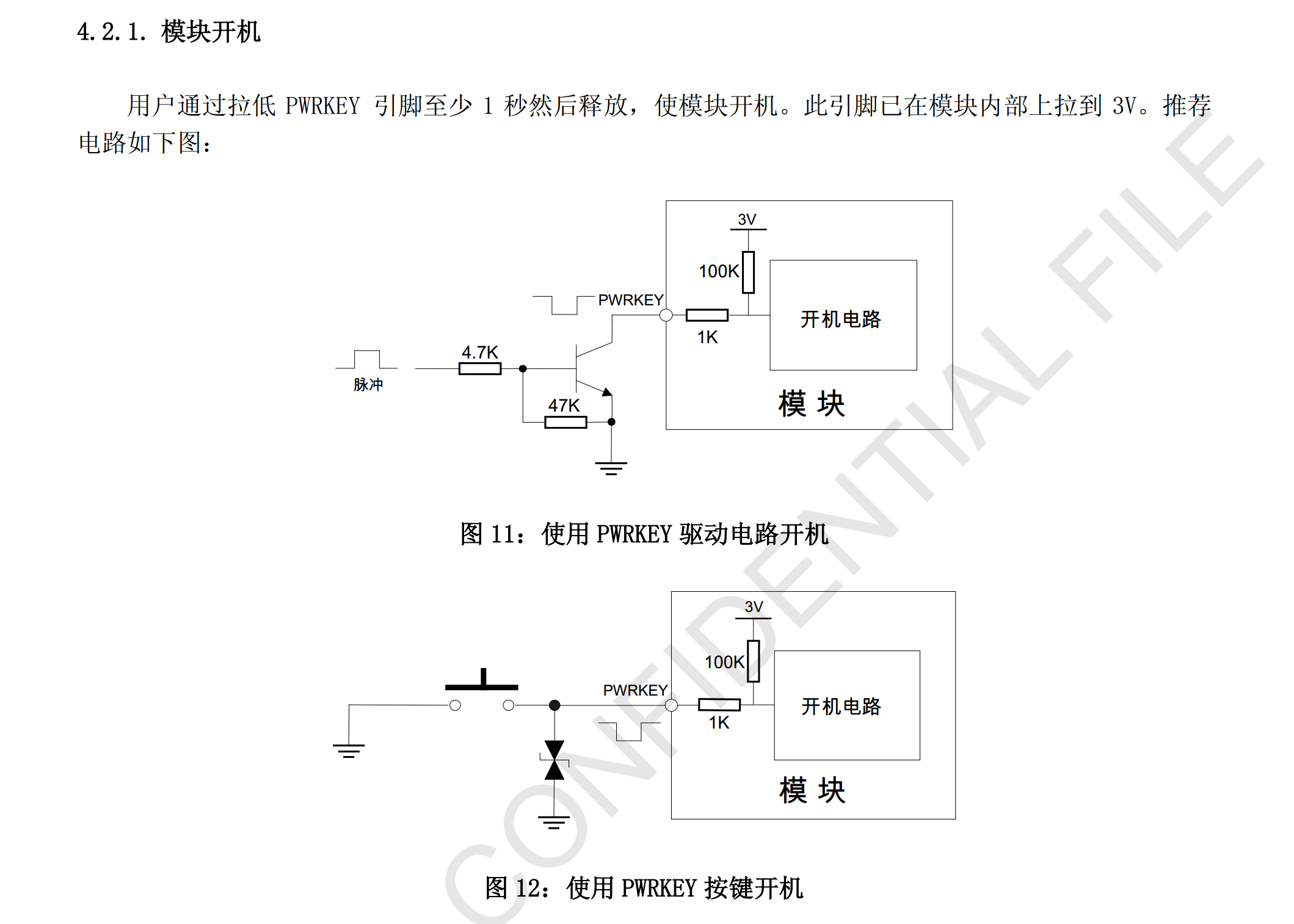 4.2.1. 模块开机

用户通过拉低 PWRKEY 引脚至少 1 秒然后释放，使模块开机。此引脚已在模块内部上拉到 3V。推荐电路如下图：

3V
100K
PWRKEY
1K
开机电路
4.7K
脉冲
47K
模 块

图 11：使用 PWRKEY 驱动电路开机

3V
100K
PWRKEY
1K
开机电路
模 块

图 12：使用 PWRKEY 按键开机

CONFIDENTIAL FILE